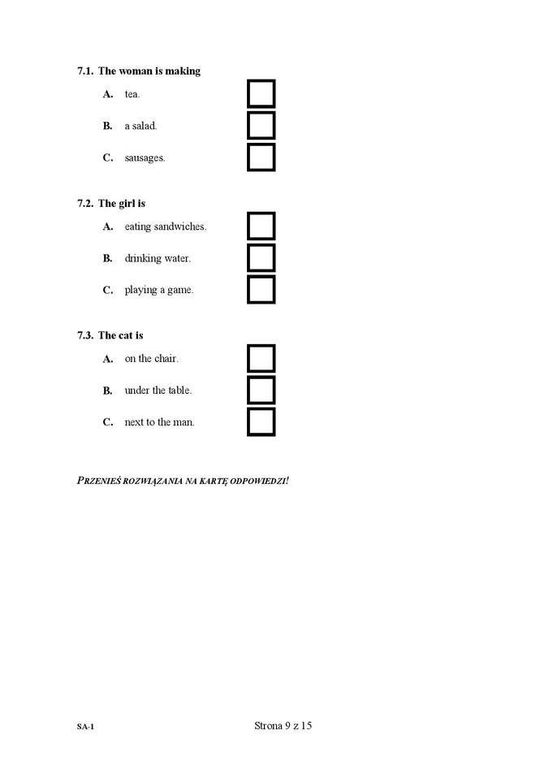 7.1. The woman is making

A. tea. ☐

B. a salad. ☐

C. sausages. ☐

7.2. The girl is

A. eating sandwiches. ☐

B. drinking water. ☐

C. playing a game. ☐

7.3. The cat is

A. on the chair. ☐

B. under the table. ☐

C. next to the man. ☐

PRZENIEŚ ROZWIĄZANIA NA KARTĘ ODPOWIEDZI!

SA-1

Strona 9 z 15